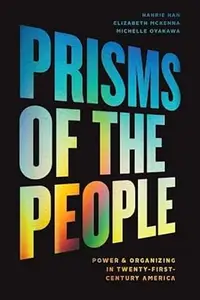 HAHRIE HAN
ELIZABETH MCKENNA
MICHELLE OYAKAWA

PRISMS OF THE PEOPLE

POWER & ORGANIZING IN TWENTY-FIRST-CENTURY AMERICA